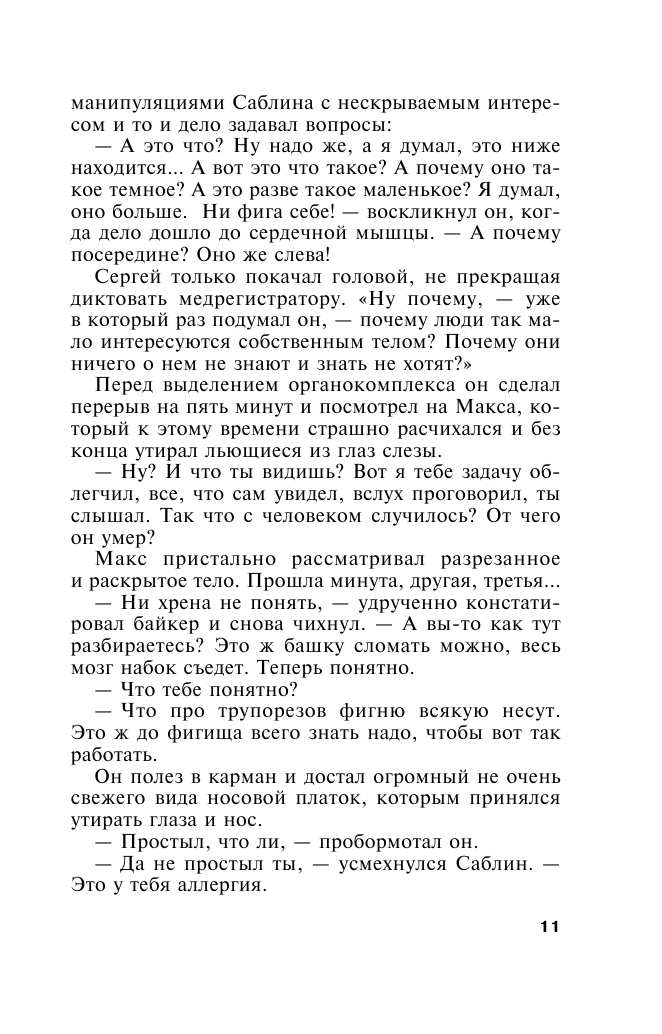 манипуляциями Саблина с нескрываемым интересом и то и дело задавал вопросы:

— А это что? Ну надо же, а я думал, это ниже находится... А вот это что такое? А почему оно такое темное? А это разве такое маленькое? Я думал, оно больше. Ни фига себе! — воскликнул он, когда дело дошло до сердечной мышцы. — А почему посередине? Оно же слева!

Сергей только покачал головой, не прекращая диктовать медрегистратору. «Ну почему, — уже в который раз подумал он, — почему люди так мало интересуются собственным телом? Почему они ничего о нем не знают и знать не хотят?»

Перед выделением органокомплекса он сделал перерыв на пять минут и посмотрел на Макса, который к этому времени страшно расчихался и без конца утирал льющиеся из глаз слезы.

— Ну? И что ты видишь? Вот я тебе задачу облегчил, все, что сам увидел, вслух проговорил, ты слышал. Так что с человеком случилось? От чего он умер?

Макс пристально рассматривал разрезанное и раскрытое тело. Прошла минута, другая, третья...

— Ни хрена не понять, — удрученно констатировал байкер и снова чихнул. — А вы-то как тут разбираетесь? Это ж башку сломать можно, весь мозг набок съедет. Теперь понятно.

— Что тебе понятно?

— Что про трупорезов фигню всякую несут. Это ж до фигища всего знать надо, чтобы вот так работать.

Он полез в карман и достал огромный не очень свежего вида носовой платок, которым принялся утирать глаза и нос.

— Простыл, что ли, — пробормотал он.

— Да не простыл ты, — усмехнулся Саблин. — Это у тебя аллергия.

11